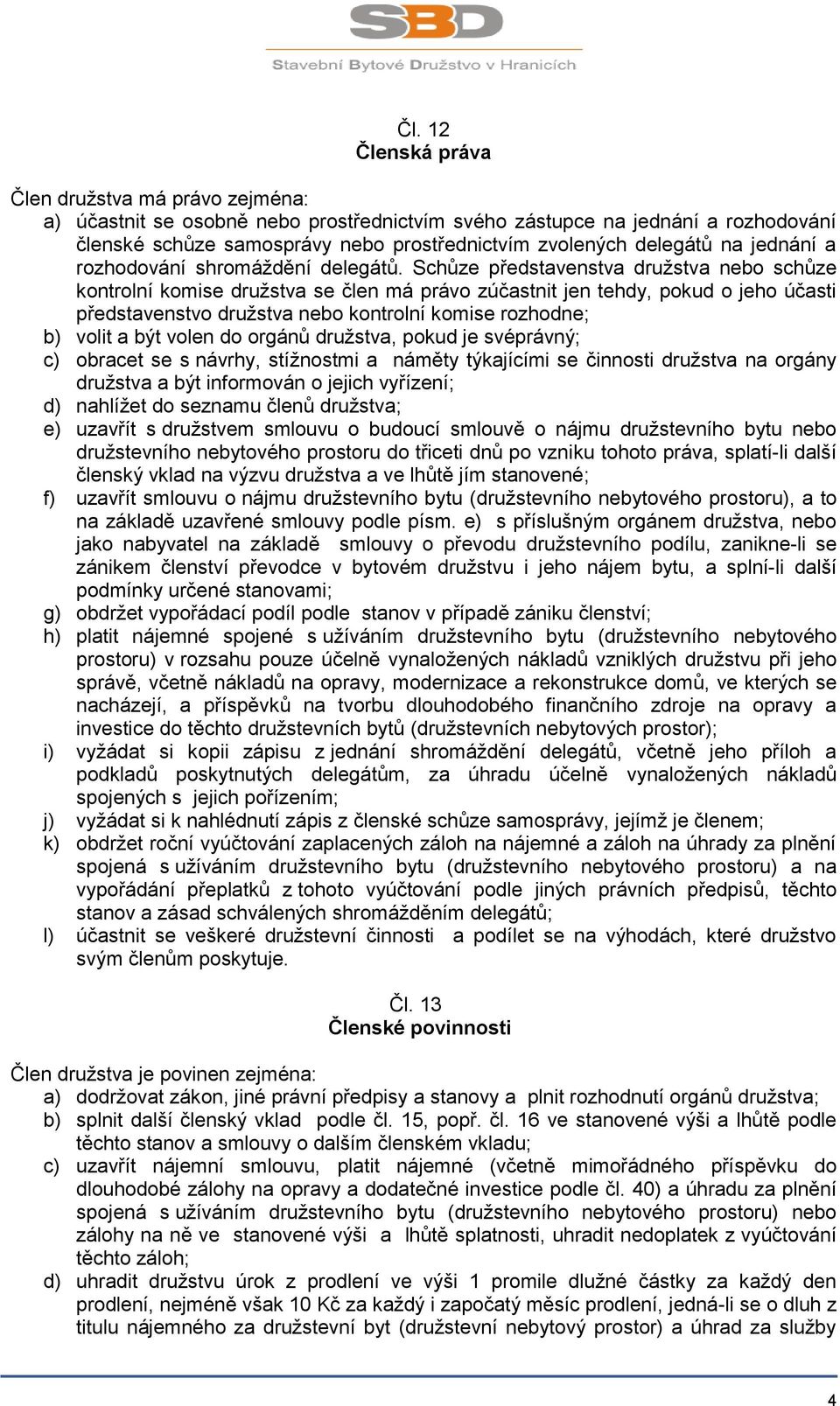 SBD
Stavební Bytové Družstvo v Hranicích

Čl. 12
Členská práva

Člen družstva má právo zejména:
a) účastnit se osobně nebo prostřednictvím svého zástupce na jednání a rozhodování členské schůze samosprávy nebo prostřednictvím zvolených delegátů na jednání a rozhodování shromáždění delegátů. Schůze představenstva družstva nebo schůze kontrolní komise družstva se člen má právo zúčastnit jen tehdy, pokud o jeho účasti představenstvo družstva nebo kontrolní komise rozhodne;
b) volit a být volen do orgánů družstva, pokud je svéprávný;
c) obracet se s návrhy, stížnostmi a náměty týkajícími se činnosti družstva na orgány družstva a být informován o jejich vyřízení;
d) nahlížet do seznamu členů družstva;
e) uzavřít s družstvem smlouvu o budoucí smlouvě o nájmu družstevního bytu nebo družstevního nebytového prostoru do třiceti dnů po vzniku tohoto práva, splatí-li další členský vklad na výzvu družstva a ve lhůtě jím stanovené;
f) uzavřít smlouvu o nájmu družstevního bytu (družstevního nebytového prostoru), a to na základě uzavřené smlouvy podle písm. e) s příslušným orgánem družstva, nebo jako nabyvatel na základě smlouvy o převodu družstevního podílu, zanikne-li se zánikem členství převodce v bytovém družstvu i jeho nájem bytu, a splní-li další podmínky určené stanovami;
g) obdržet vypořádací podíl podle stanov v případě zániku členství;
h) platit nájemné spojené s užíváním družstevního bytu (družstevního nebytového prostoru) v rozsahu pouze účelně vynaložených nákladů vzniklých družstvu při jeho správě, včetně nákladů na opravy, modernizace a rekonstrukce domů, ve kterých se nacházejí, a příspěvků na tvorbu dlouhodobého finančního zdroje na opravy a investice do těchto družstevních bytů (družstevních nebytových prostor);
i) vyžádat si kopii zápisu z jednání shromáždění delegátů, včetně jeho příloh a podkladů poskytnutých delegátům, za úhradu účelně vynaložených nákladů spojených s jejich pořízením;
j) vyžádat si k nahlédnutí zápis z členské schůze samosprávy, jejímž je členem;
k) obdržet roční vyúčtování zaplacených záloh na nájemné a záloh na úhrady za plnění spojená s užíváním družstevního bytu (družstevního nebytového prostoru) a na vypořádání přeplatků z tohoto vyúčtování podle jiných právních předpisů, těchto stanov a zásad schválených shromážděním delegátů;
l) účastnit se veškeré družstevní činnosti a podílet se na výhodách, které družstvo svým členům poskytuje.

Čl. 13
Členské povinnosti

Člen družstva je povinen zejména:
a) dodržovat zákon, jiné právní předpisy a stanovy a plnit rozhodnutí orgánů družstva;
b) splnit další členský vklad podle čl. 15, popř. čl. 16 ve stanovené výši a lhůtě podle těchto stanov a smlouvy o dalším členském vkladu;
c) uzavřít nájemní smlouvu, platit nájemné (včetně mimořádného příspěvku do dlouhodobé zálohy na opravy a dodatečné investice podle čl. 40) a úhradu za plnění spojená s užíváním družstevního bytu (družstevního nebytového prostoru) nebo zálohy na ně ve stanovené výši a lhůtě splatnosti, uhradit nedoplatek z vyúčtování těchto záloh;
d) uhradit družstvu úrok z prodlení ve výši 1 promile dlužné částky za každý den prodlení, nejméně však 10 Kč za každý i započatý měsíc prodlení, jedná-li se o dluh z titulu nájemného za družstevní byt (družstevní nebytový prostor) a úhrad za služby

4